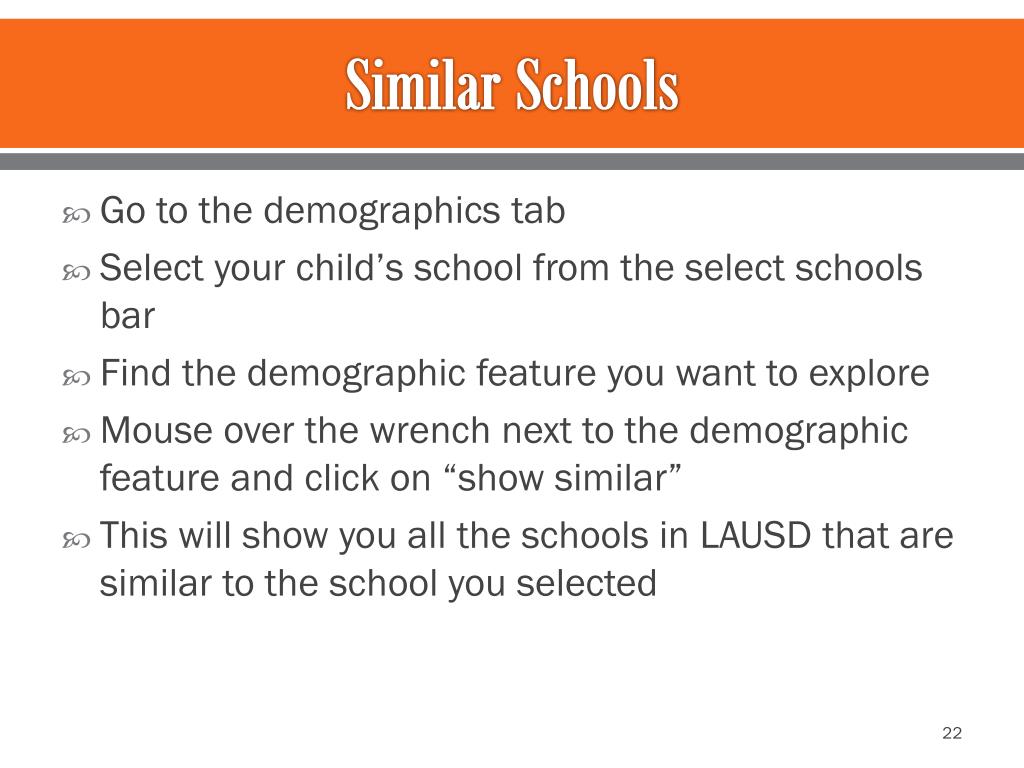 Similar Schools

Go to the demographics tab

Select your child’s school from the select schools bar

Find the demographic feature you want to explore

Mouse over the wrench next to the demographic feature and click on “show similar”

This will show you all the schools in LAUSD that are similar to the school you selected

22